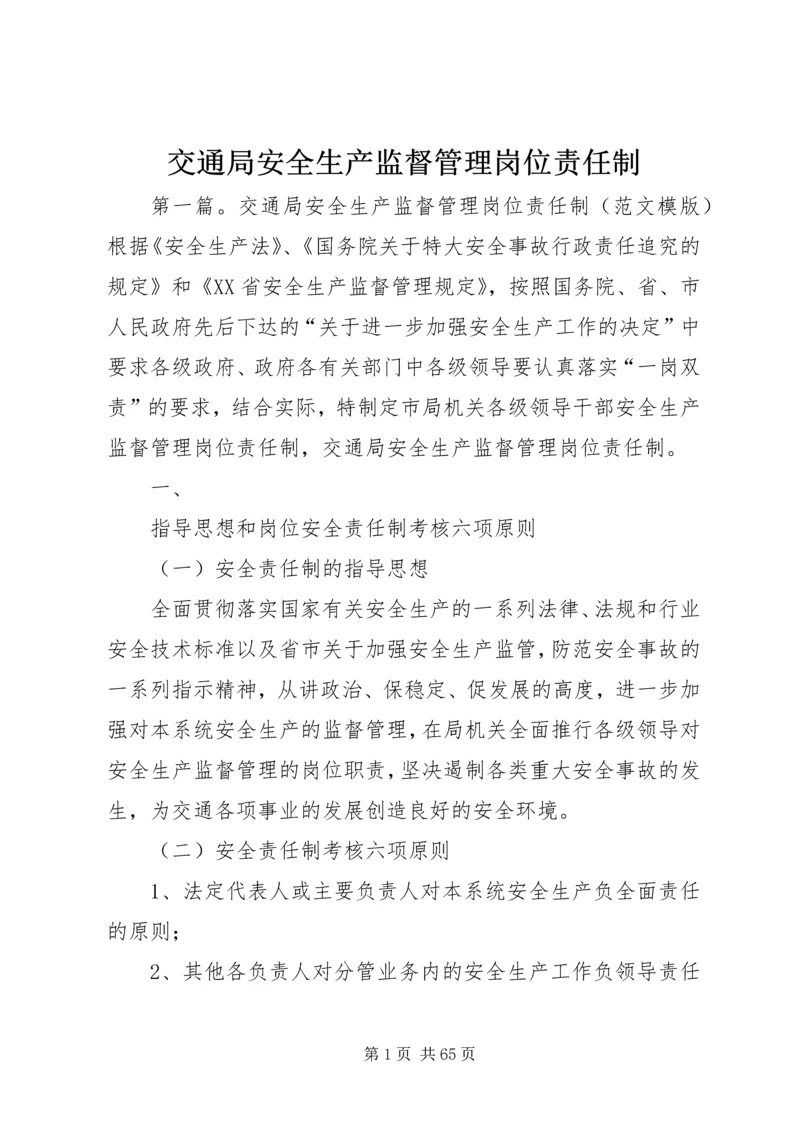 交通局安全生产监督管理岗位责任制

第一篇。交通局安全生产监督管理岗位责任制（范文模版）根据《安全生产法》、《国务院关于特大安全事故行政责任追究的规定》和《XX省安全生产监督管理规定》，按照国务院、省、市人民政府先后下达的“关于进一步加强安全生产工作的决定”中要求各级政府、政府各有关部门中各级领导要认真落实“一岗双责”的要求，结合实际，特制定市局机关各级领导干部安全生产监督管理岗位责任制，交通局安全生产监督管理岗位责任制。

一、

指导思想和岗位安全责任制考核六项原则

（一）安全责任制的指导思想

全面贯彻落实国家有关安全生产的一系列法律、法规和行业安全技术标准以及省市关于加强安全生产监管，防范安全事故的一系列指示精神，从讲政治、保稳定、促发展的高度，进一步加强对本系统安全生产的监督管理，在局机关全面推行各级领导对安全生产监督管理的岗位职责，坚决遏制各类重大安全事故的发生，为交通各项事业的发展创造良好的安全环境。

（二）安全责任制考核六项原则

1、法定代表人或主要负责人对本系统安全生产负全面责任的原则；

2、其他各负责人对分管业务内的安全生产工作负领导责任

第1页 共65页